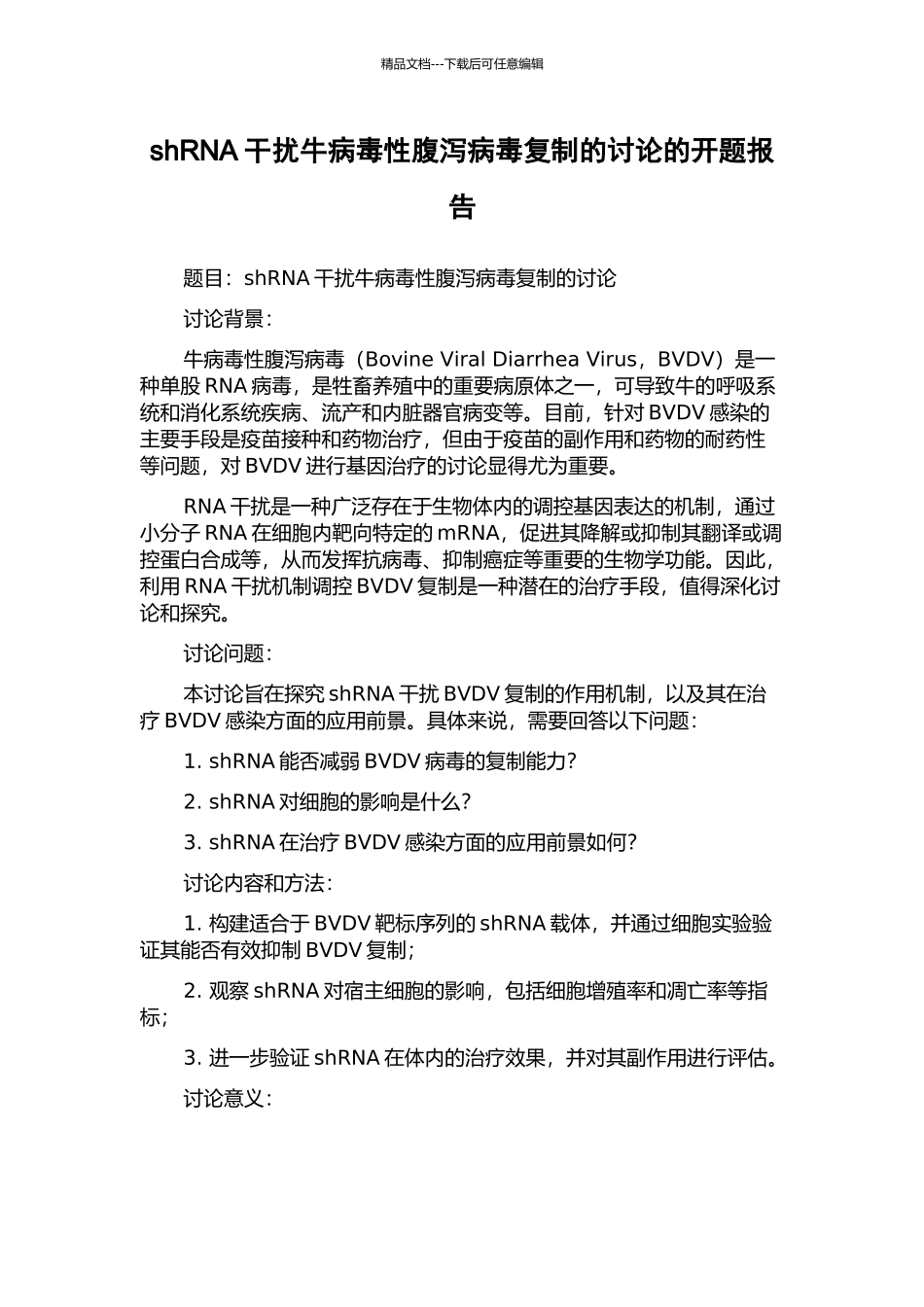 精品文档---下载后可任意编辑

shRNA 干扰牛病毒性腹泻病毒复制的讨论的开题报告

题目：shRNA 干扰牛病毒性腹泻病毒复制的讨论

讨论背景：

牛病毒性腹泻病毒（Bovine Viral Diarrhea Virus，BVDV）是一种单股 RNA 病毒，是牲畜养殖中的重要病原体之一，可导致牛的呼吸系统和消化系统疾病、流产和内脏器官病变等。目前，针对 BVDV 感染的主要手段是疫苗接种和药物治疗，但由于疫苗的副作用和药物的耐药性等问题，对 BVDV 进行基因治疗的讨论显得尤为重要。

RNA 干扰是一种广泛存在于生物体内的调控基因表达的机制，通过小分子 RNA 在细胞内靶向特定的 mRNA，促进其降解或抑制其翻译或调控蛋白合成等，从而发挥抗病毒、抑制癌症等重要的生物学功能。因此，利用 RNA 干扰机制调控 BVDV 复制是一种潜在的治疗手段，值得深化讨论和探究。

讨论问题：

本讨论旨在探究 shRNA 干扰 BVDV 复制的作用机制，以及其在治疗 BVDV 感染方面的应用前景。具体来说，需要回答以下问题：

1. shRNA 能否减弱 BVDV 病毒的复制能力？

2. shRNA 对细胞的影响是什么？

3. shRNA 在治疗 BVDV 感染方面的应用前景如何？

讨论内容和方法：

1. 构建适合于 BVDV 靶标序列的 shRNA 载体，并通过细胞实验验证其能否有效抑制 BVDV 复制；

2. 观察 shRNA 对宿主细胞的影响，包括细胞增殖率和凋亡率等指标；

3. 进一步验证 shRNA 在体内的治疗效果，并对其副作用进行评估。

讨论意义：